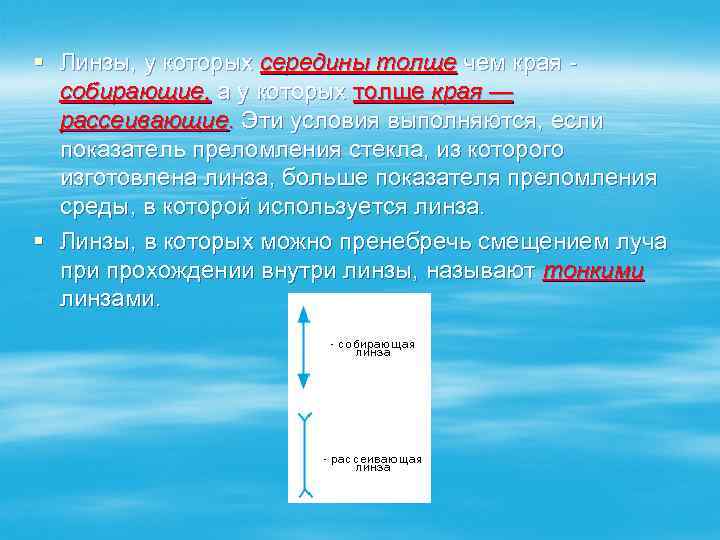 ▪ Линзы, у которых середины толще чем края - собирающие, а у которых толще края — рассеивающие. Эти условия выполняются, если показатель преломления стекла, из которого изготовлена линза, больше показателя преломления среды, в которой используется линза.

▪ Линзы, в которых можно пренебречь смещением луча при прохождении внутри линзы, называют тонкими линзами.

- собирающая линза

- рассеивающая линза